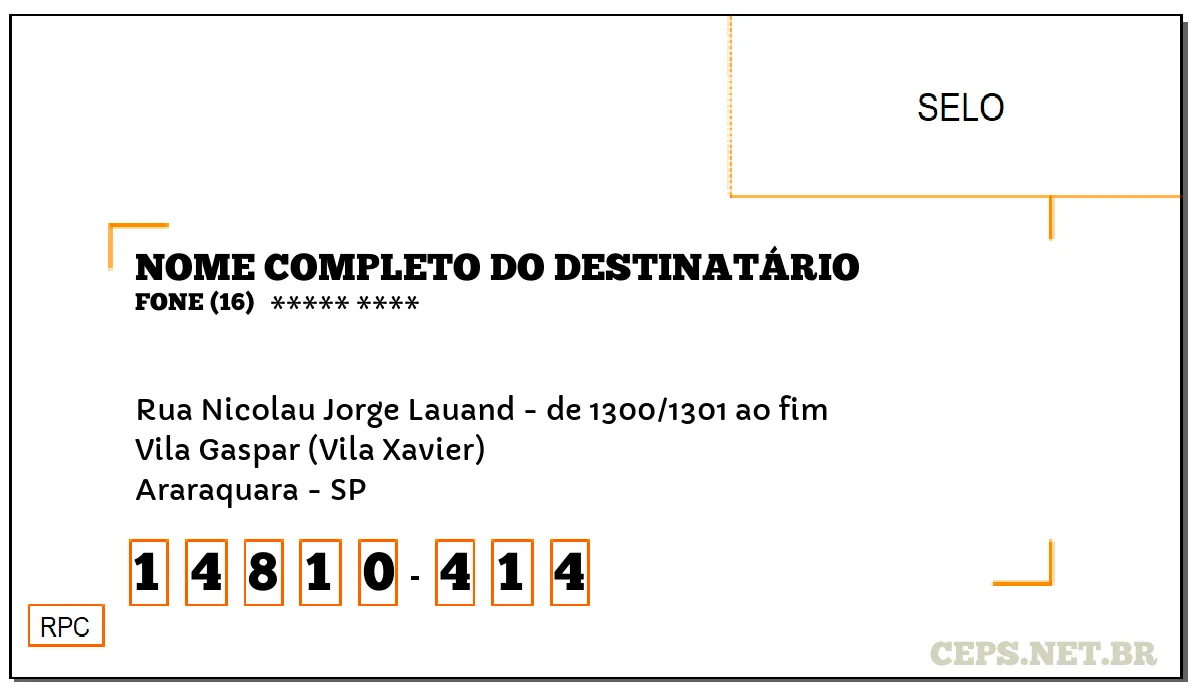 SELO

NOME COMPLETO DO DESTINATÁRIO
FONE (16) ***** ****

Rua Nicolau Jorge Lauand - de 1300/1301 ao fim
Vila Gaspar (Vila Xavier)
Araraquara - SP

1 4 8 1 0 - 4 1 4

RPC

CEPS.NET.BR